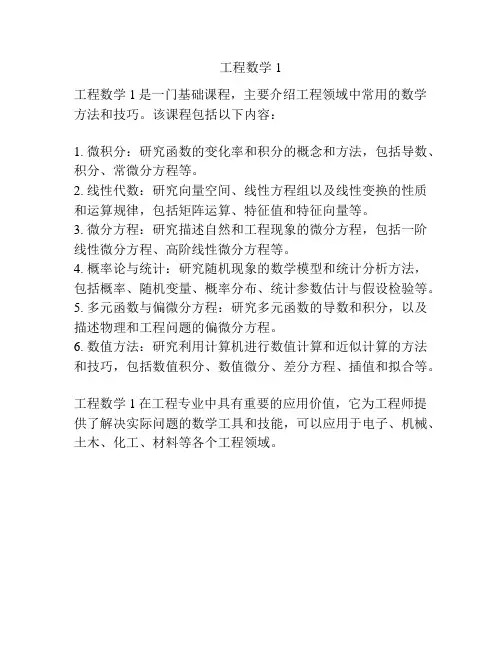 工程数学 1

工程数学 1 是一门基础课程，主要介绍工程领域中常用的数学方法和技巧。该课程包括以下内容：

1. 微积分：研究函数的变化率和积分的概念和方法，包括导数、积分、常微分方程等。
2. 线性代数：研究向量空间、线性方程组以及线性变换的性质和运算规律，包括矩阵运算、特征值和特征向量等。
3. 微分方程：研究描述自然和工程现象的微分方程，包括一阶线性微分方程、高阶线性微分方程等。
4. 概率论与统计：研究随机现象的数学模型和统计分析方法，包括概率、随机变量、概率分布、统计参数估计与假设检验等。
5. 多元函数与偏微分方程：研究多元函数的导数和积分，以及描述物理和工程问题的偏微分方程。
6. 数值方法：研究利用计算机进行数值计算和近似计算的方法和技巧，包括数值积分、数值微分、差分方程、插值和拟合等。

工程数学 1 在工程专业中具有重要的应用价值，它为工程师提供了解决实际问题的数学工具和技能，可以应用于电子、机械、土木、化工、材料等各个工程领域。